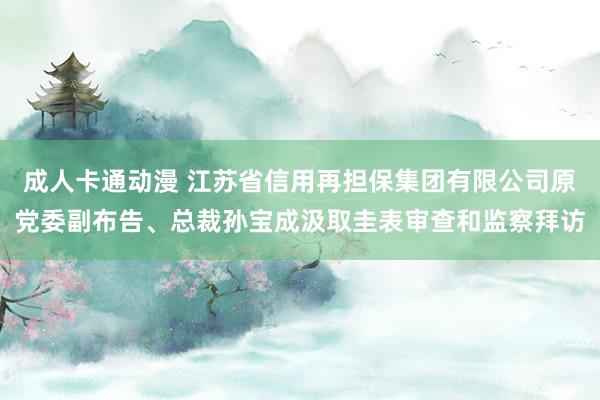 成人卡通动漫 江苏省信用再担保集团有限公司原党委副布告、总裁孙宝成汲取圭表审查和监察拜访